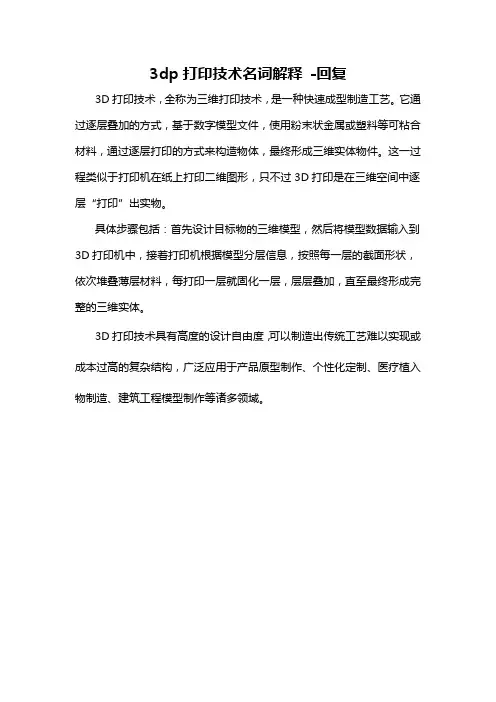 3dp 打印技术名词解释 -回复

3D 打印技术，全称为三维打印技术，是一种快速成型制造工艺。它通过逐层叠加的方式，基于数字模型文件，使用粉末状金属或塑料等可粘合材料，通过逐层打印的方式来构造物体，最终形成三维实体物件。这一过程类似于打印机在纸上打印二维图形，只不过 3D 打印是在三维空间中逐层“打印”出实物。

具体步骤包括：首先设计目标物的三维模型，然后将模型数据输入到 3D 打印机中，接着打印机根据模型分层信息，按照每一层的截面形状，依次堆叠薄层材料，每打印一层就固化一层，层层叠加，直至最终形成完整的三维实体。

3D 打印技术具有高度的设计自由度,可以制造出传统工艺难以实现或成本过高的复杂结构，广泛应用于产品原型制作、个性化定制、医疗植入物制造、建筑工程模型制作等诸多领域。